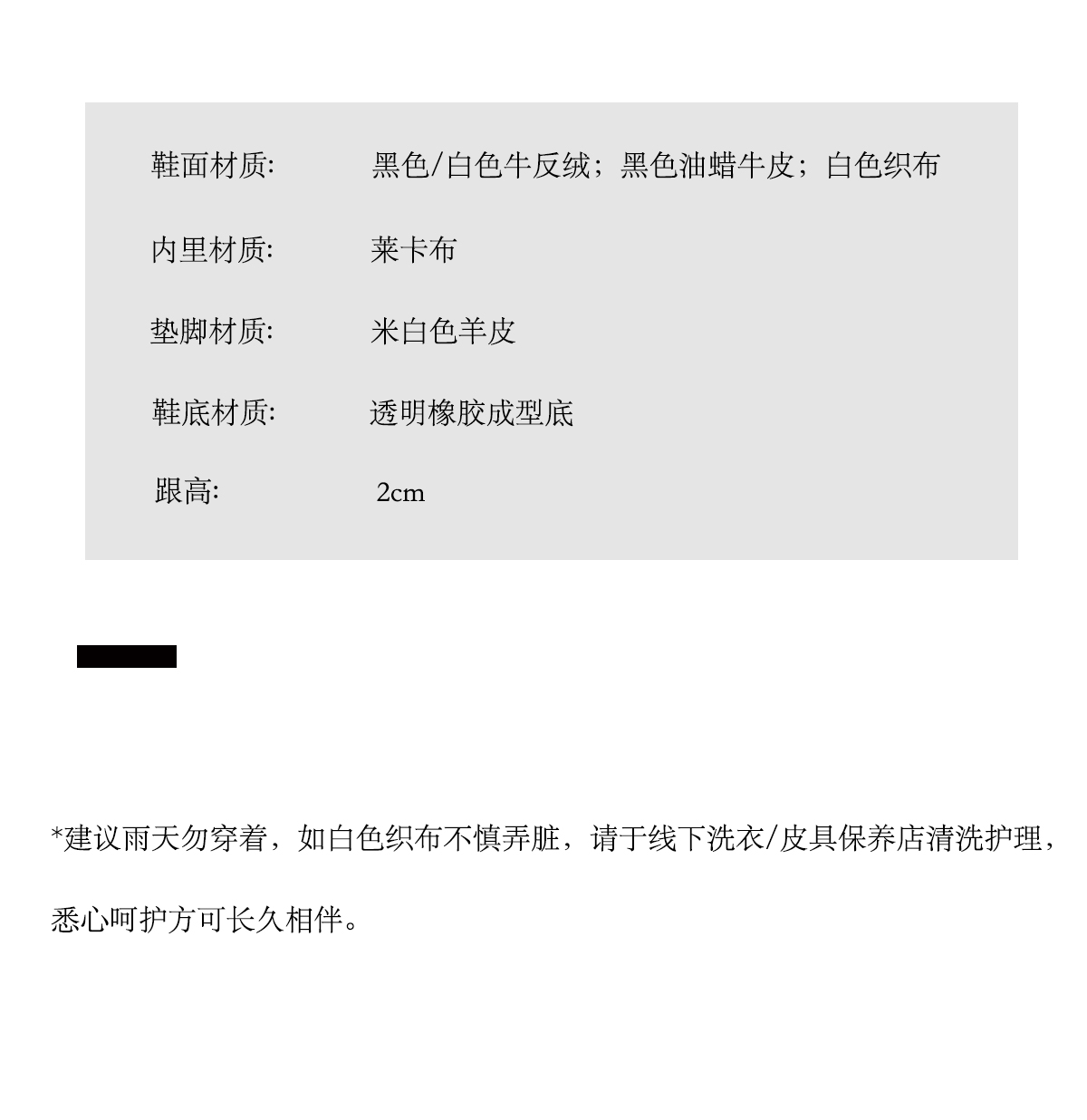 鞋面材质: 黑色/白色牛反绒；黑色油蜡牛皮；白色织布

内里材质: 莱卡布

垫脚材质: 米白色羊皮

鞋底材质: 透明橡胶成型底

跟高: 2cm

*建议雨天勿穿着，如白色织布不慎弄脏，请于线下洗衣/皮具保养店清洗护理，悉心呵护方可长久相伴。